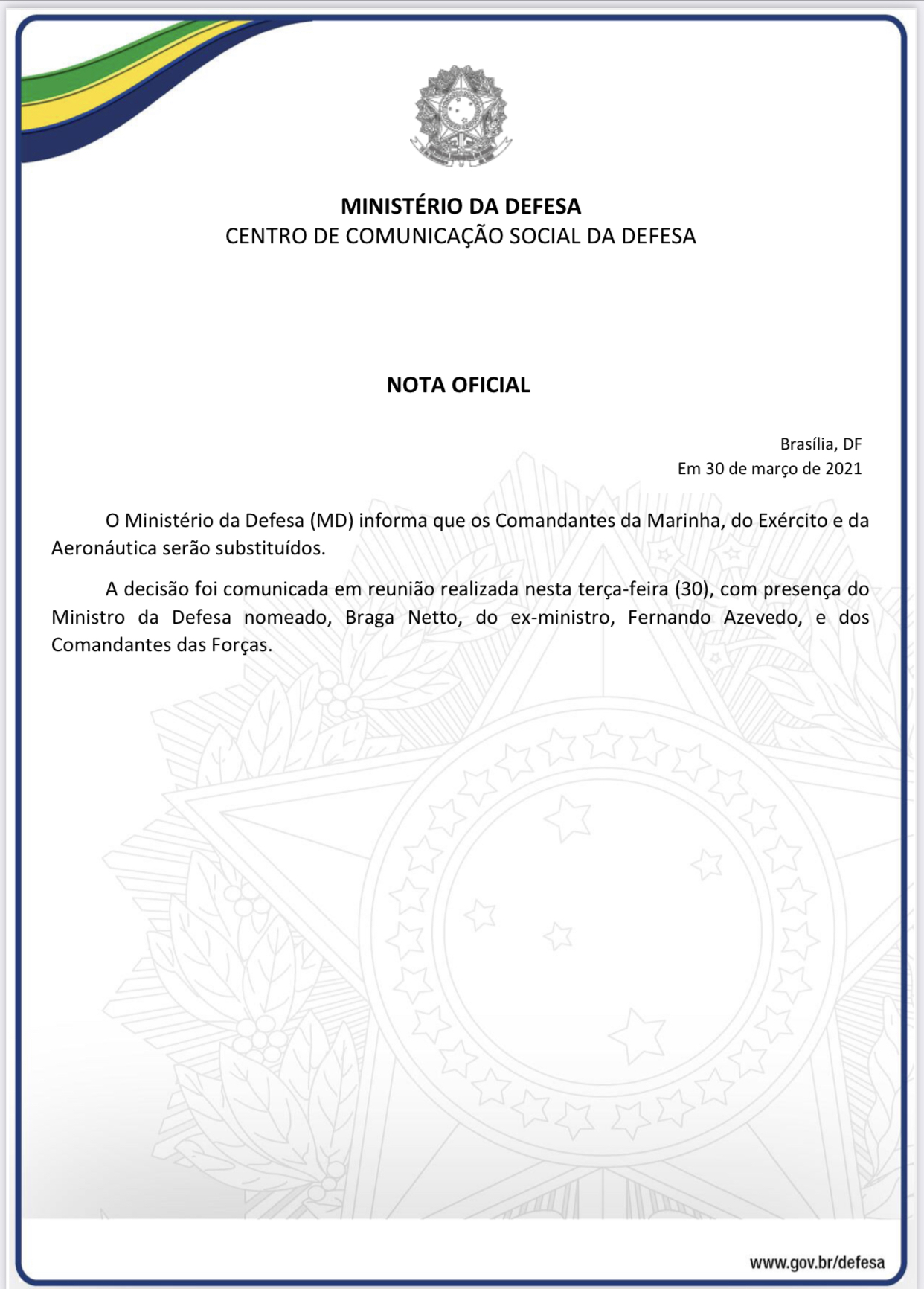 MINISTÉRIO DA DEFESA
CENTRO DE COMUNICAÇÃO SOCIAL DA DEFESA

NOTA OFICIAL

Brasília, DF
Em 30 de março de 2021

O Ministério da Defesa (MD) informa que os Comandantes da Marinha, do Exército e da Aeronáutica serão substituídos.

A decisão foi comunicada em reunião realizada nesta terça-feira (30), com presença do Ministro da Defesa nomeado, Braga Netto, do ex-ministro, Fernando Azevedo, e dos Comandantes das Forças.

www.gov.br/defesa